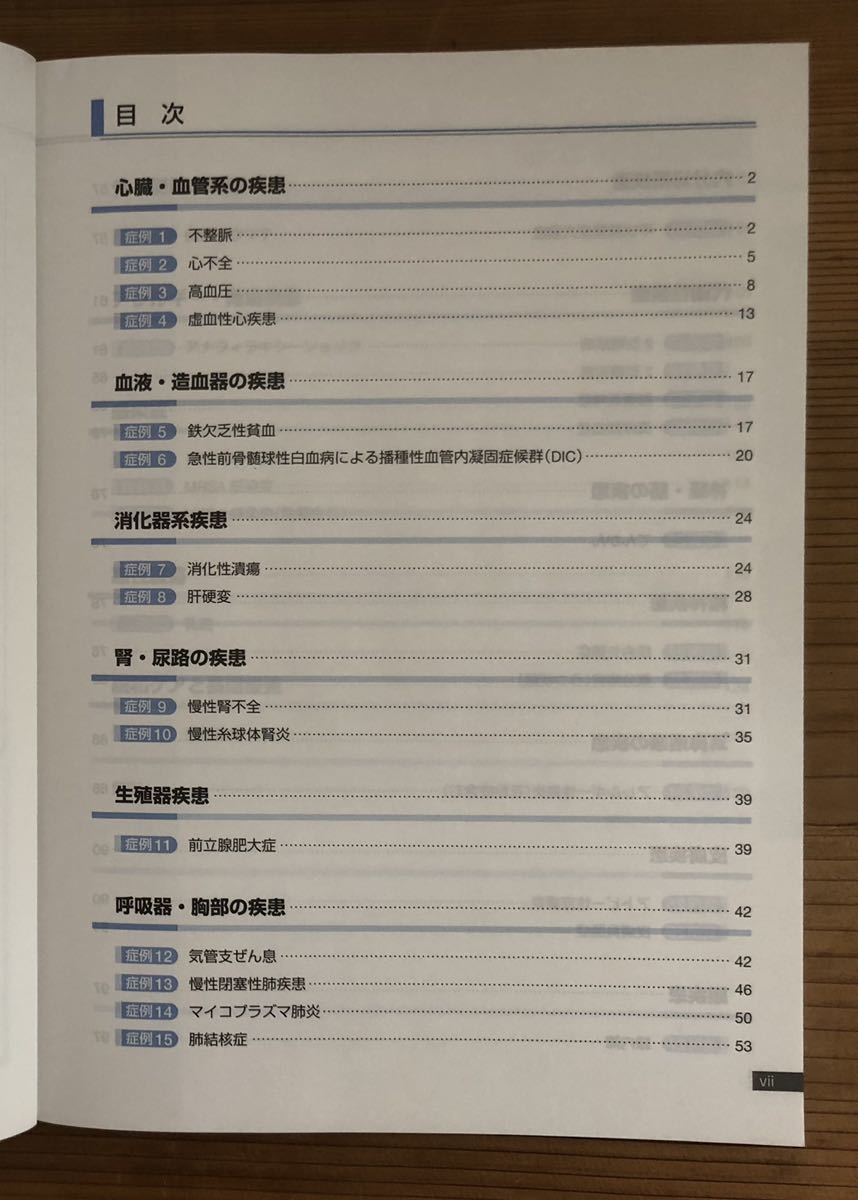 目 次

心臓・血管系の疾患 2

症例1 不整脈 2
症例2 心不全 5
症例3 高血圧 8
症例4 虚血性心疾患 13

血液・造血器の疾患 17

症例5 鉄欠乏性貧血 17
症例6 急性前骨髄球性白血病による播種性血管内凝固症候群(DIC) 20

消化器系疾患 24

症例7 消化性潰瘍 24
症例8 肝硬変 28

腎・尿路の疾患 31

症例9 慢性腎不全 31
症例10 慢性糸球体腎炎 35

生殖器疾患 39

症例11 前立腺肥大症 39

呼吸器・胸部の疾患 42

症例12 気管支ぜん息 42
症例13 慢性閉塞性肺疾患 46
症例14 マイコプラズマ肺炎 50
症例15 肺結核症 53

vii